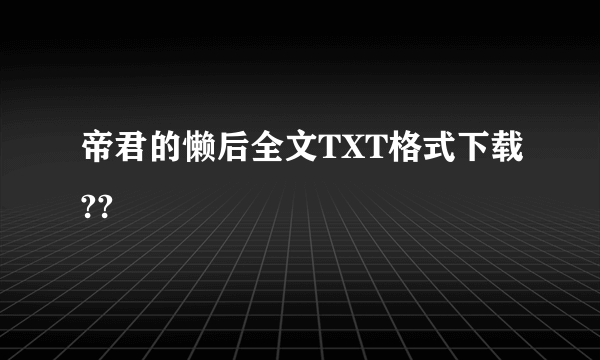 帝君的懒后全文TXT格式下载??